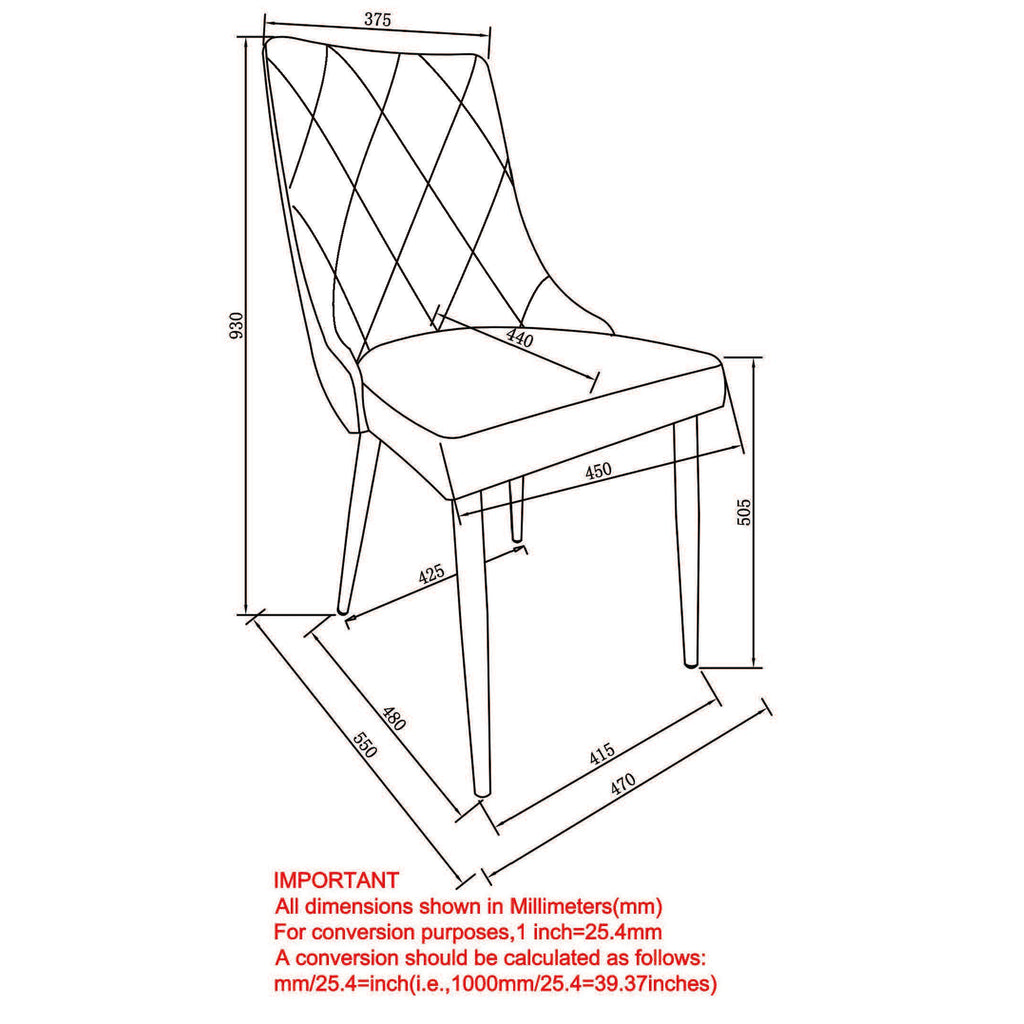 375

930

440

450

505

425

480

550

415

470

IMPORTANT
All dimensions shown in Millimeters(mm)
For conversion purposes,1 inch=25.4mm
A conversion should be calculated as follows:
mm/25.4=inch(i.e.,1000mm/25.4=39.37inches)